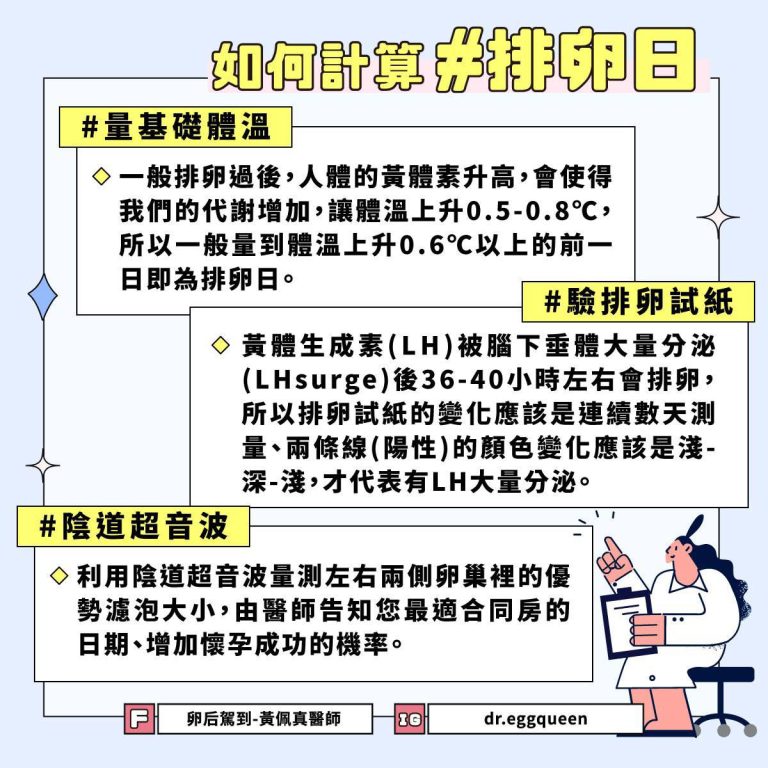 如何計算 #排卵日

#量基礎體溫

◇ 一般排卵過後，人體的黃體素升高，會使得我們的代謝增加，讓體溫上升0.5-0.8℃，所以一般量到體溫上升0.6℃以上的前一日即為排卵日。

#驗排卵試紙

◇ 黃體生成素(LH)被腦下垂體大量分泌(LHsurge)後36-40小時左右會排卵，所以排卵試紙的變化應該是連續數天測量、兩條線(陽性)的顏色變化應該是淺-深-淺，才代表有LH大量分泌。

#陰道超音波

◇ 利用陰道超音波量測左右兩側卵巢裡的優勢濾泡大小，由醫師告知您最適合同房的日期、增加懷孕成功的機率。

F 卵后駕到-黃佩真醫師 IG dr.eggqueen